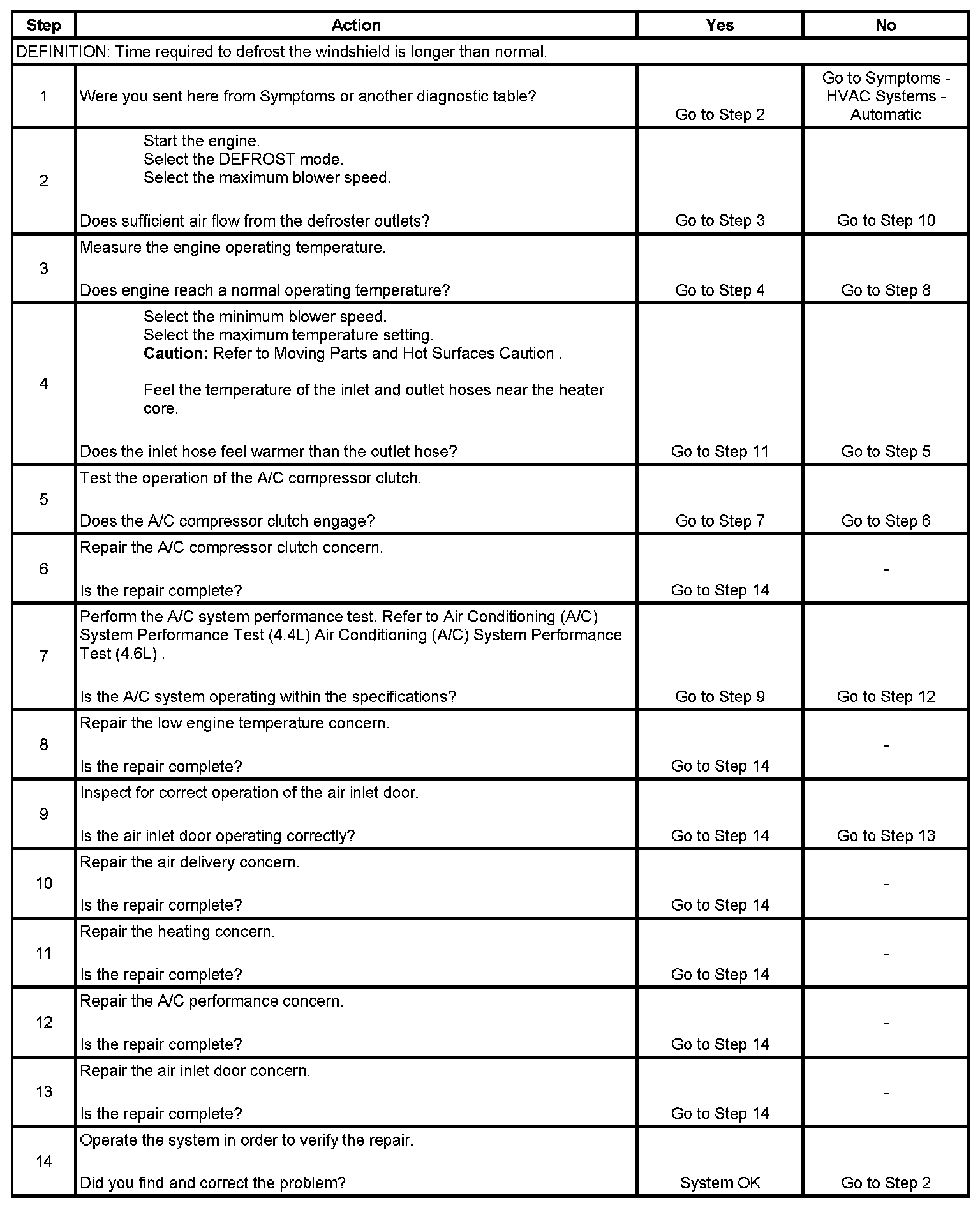 | Step | Action | Yes | No |
|---|---|---|---|
| DEFINITION: Time required to defrost the windshield is longer than normal. | | | |
| 1 | Were you sent here from Symptoms or another diagnostic table? | Go to Step 2 | Go to Symptoms - HVAC Systems - Automatic |
| 2 | Start the engine. Select the DEFROST mode. Select the maximum blower speed. Does sufficient air flow from the defroster outlets? | Go to Step 3 | Go to Step 10 |
| 3 | Measure the engine operating temperature. Does engine reach a normal operating temperature? | Go to Step 4 | Go to Step 8 |
| 4 | Select the minimum blower speed. Select the maximum temperature setting. **Caution:** Refer to Moving Parts and Hot Surfaces Caution . Feel the temperature of the inlet and outlet hoses near the heater core. Does the inlet hose feel warmer than the outlet hose? | Go to Step 11 | Go to Step 5 |
| 5 | Test the operation of the A/C compressor clutch. Does the A/C compressor clutch engage? | Go to Step 7 | Go to Step 6 |
| 6 | Repair the A/C compressor clutch concern. Is the repair complete? | Go to Step 14 | - |
| 7 | Perform the A/C system performance test. Refer to Air Conditioning (A/C) System Performance Test (4.4L) Air Conditioning (A/C) System Performance Test (4.6L) . Is the A/C system operating within the specifications? | Go to Step 9 | Go to Step 12 |
| 8 | Repair the low engine temperature concern. Is the repair complete? | Go to Step 14 | - |
| 9 | Inspect for correct operation of the air inlet door. Is the air inlet door operating correctly? | Go to Step 14 | Go to Step 13 |
| 10 | Repair the air delivery concern. Is the repair complete? | Go to Step 14 | - |
| 11 | Repair the heating concern. Is the repair complete? | Go to Step 14 | - |
| 12 | Repair the A/C performance concern. Is the repair complete? | Go to Step 14 | - |
| 13 | Repair the air inlet door concern. Is the repair complete? | Go to Step 14 | - |
| 14 | Operate the system in order to verify the repair. Did you find and correct the problem? | System OK | Go to Step 2 |